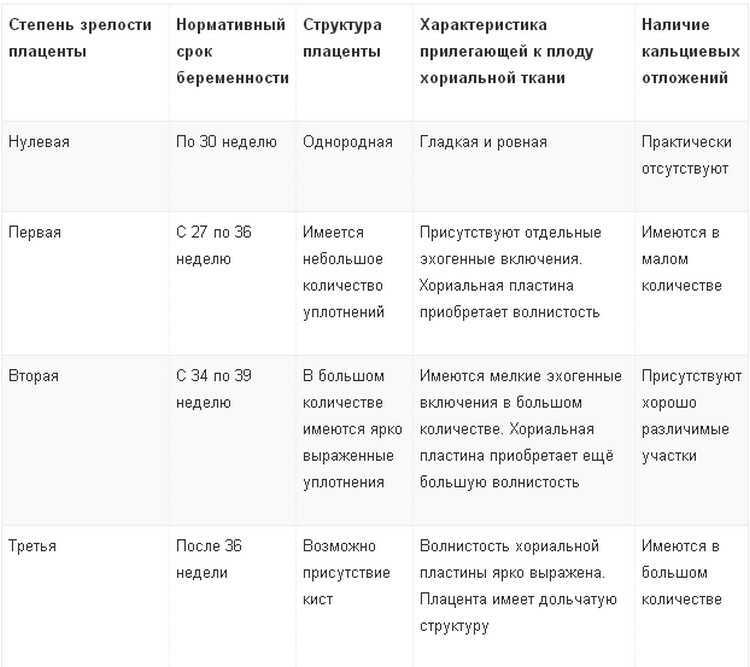 | Степень зрелости плаценты | Нормативный срок беременности | Структура плаценты | Характеристика прилегающей к плоду хориальной ткани | Наличие кальциевых отложений |
|---|---|---|---|---|
| Нулевая | По 30 неделю | Однородная | Гладкая и ровная | Практически отсутствуют |
| Первая | С 27 по 36 неделю | Имеется небольшое количество уплотнений | Присутствуют отдельные эхогенные включения. Хориальная пластина приобретает волнистость | Имеются в малом количестве |
| Вторая | С 34 по 39 неделю | В большом количестве имеются ярко выраженные уплотнения | Имеются мелкие эхогенные включения в большом количестве. Хориальная пластина приобретает ещё большую волнистость | Присутствуют хорошо различимые участки |
| Третья | После 36 недели | Возможно присутствие кист | Волнистость хориальной пластины ярко выражена. Плацента имеет дольчатую структуру | Имеются в большом количестве |